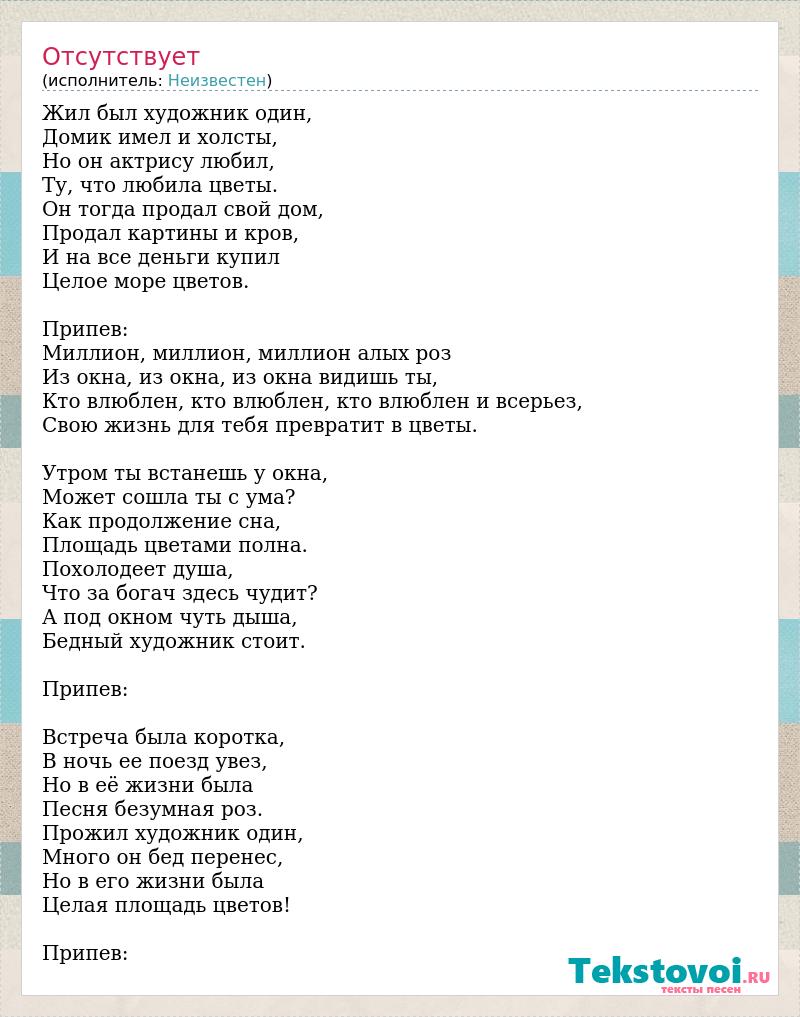 Отсутствует
(исполнитель: Неизвестен)

Жил был художник один,
Домик имел и холсты,
Но он актрису любил,
Ту, что любила цветы.
Он тогда продал свой дом,
Продал картины и кров,
И на все деньги купил
Целое море цветов.

Припев:
Миллион, миллион, миллион алых роз
Из окна, из окна, из окна видишь ты,
Кто влюблен, кто влюблен, кто влюблен и всерьез,
Свою жизнь для тебя превратит в цветы.

Утром ты встанешь у окна,
Может сошла ты с ума?
Как продолжение сна,
Площадь цветами полна.
Похолодеет душа,
Что за богач здесь чудит?
А под окном чуть дыша,
Бедный художник стоит.

Припев:

Встреча была коротка,
В ночь ее поезд увез,
Но в её жизни была
Песня безумная роз.
Прожил художник один,
Много он бед перенес,
Но в его жизни была
Целая площадь цветов!

Припев:

Tekstovoi.ru
тексты песен